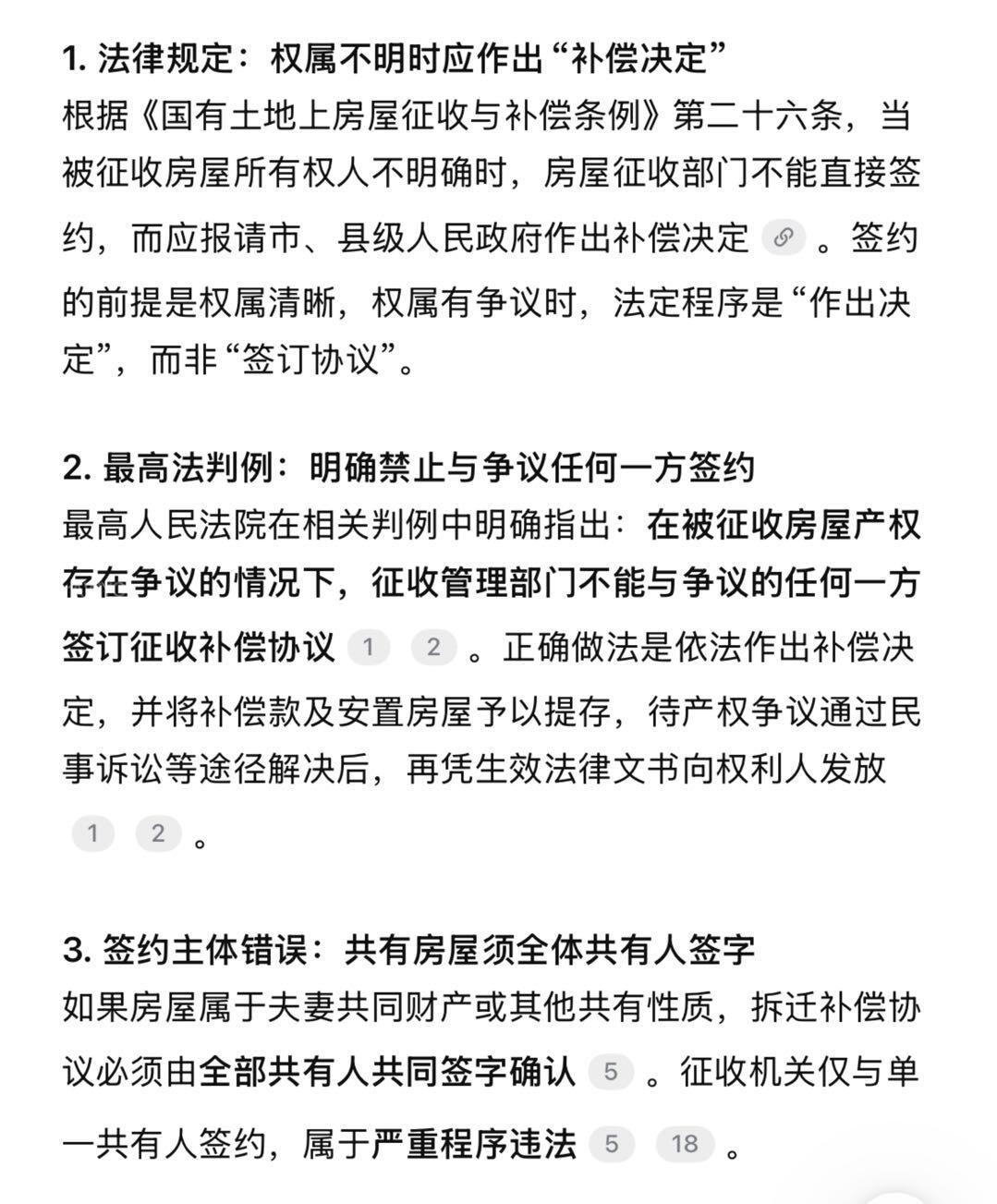 1. 法律规定：权属不明时应作出“补偿决定”
根据《国有土地上房屋征收与补偿条例》第二十六条，当被征收房屋所有权人不明确时，房屋征收部门不能直接签约，而应报请市、县级人民政府作出补偿决定。签约的前提是权属清晰，权属有争议时，法定程序是“作出决定”，而非“签订协议”。

2. 最高法判例：明确禁止与争议任何一方签约
最高人民法院在相关判例中明确指出：在被征收房屋产权存在争议的情况下，征收管理部门不能与争议的任何一方签订征收补偿协议 1 2 。正确做法是依法作出补偿决定，并将补偿款及安置房屋予以提存，待产权争议通过民事诉讼等途径解决后，再凭生效法律文书向权利人发放 1 2 。

3. 签约主体错误：共有房屋须全体共有人签字
如果房屋属于夫妻共同财产或其他共有性质，拆迁补偿协议必须由全部共有人共同签字确认 5 。征收机关仅与单一共有人签约，属于严重程序违法 5 18 。